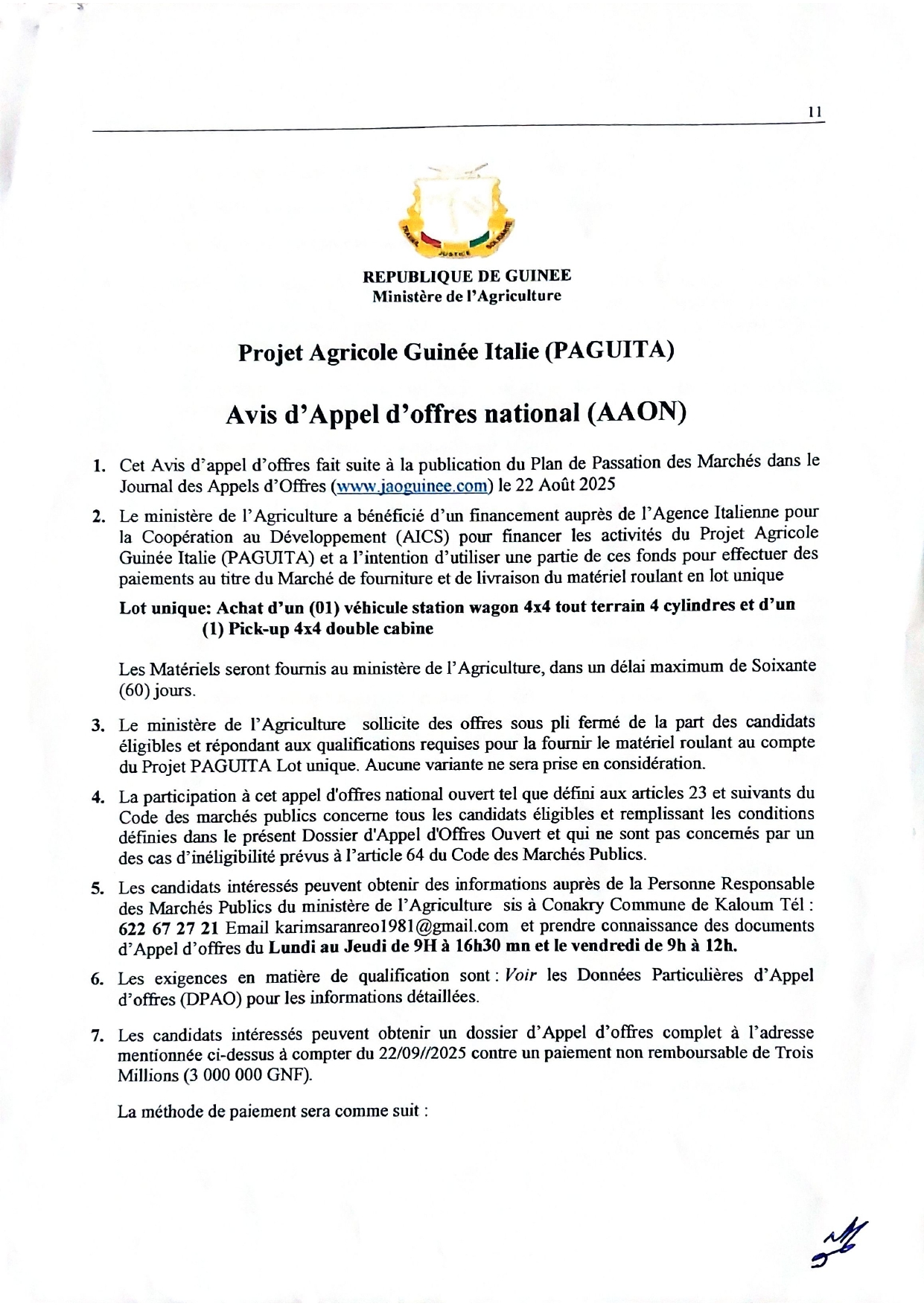 11

TRAVAIL JUSTICE SOLIDARITE

REPUBLIQUE DE GUINEE
Ministère de l'Agriculture

Projet Agricole Guinée Italie (PAGUITA)

Avis d'Appel d'offres national (AAON)

1. Cet Avis d'appel d'offres fait suite à la publication du Plan de Passation des Marchés dans le Journal des Appels d'Offres (www.jaoguinee.com) le 22 Août 2025

2. Le ministère de l'Agriculture a bénéficié d'un financement auprès de l'Agence Italienne pour la Coopération au Développement (AICS) pour financer les activités du Projet Agricole Guinée Italie (PAGUITA) et a l'intention d'utiliser une partie de ces fonds pour effectuer des paiements au titre du Marché de fourniture et de livraison du matériel roulant en lot unique

Lot unique: Achat d'un (01) véhicule station wagon 4x4 tout terrain 4 cylindres et d'un (1) Pick-up 4x4 double cabine

Les Matériels seront fournis au ministère de l'Agriculture, dans un délai maximum de Soixante (60) jours.

3. Le ministère de l'Agriculture sollicite des offres sous pli fermé de la part des candidats éligibles et répondant aux qualifications requises pour la fournir le matériel roulant au compte du Projet PAGUITA Lot unique. Aucune variante ne sera prise en considération.

4. La participation à cet appel d'offres national ouvert tel que défini aux articles 23 et suivants du Code des marchés publics concerne tous les candidats éligibles et remplissant les conditions définies dans le présent Dossier d'Appel d'Offres Ouvert et qui ne sont pas concernés par un des cas d'inéligibilité prévus à l'article 64 du Code des Marchés Publics.

5. Les candidats intéressés peuvent obtenir des informations auprès de la Personne Responsable des Marchés Publics du ministère de l'Agriculture sis à Conakry Commune de Kaloum Tél : 622 67 27 21 Email karimsaranreo1981@gmail.com et prendre connaissance des documents d'Appel d'offres du Lundi au Jeudi de 9H à 16h30 mn et le vendredi de 9h à 12h.

6. Les exigences en matière de qualification sont : Voir les Données Particulières d'Appel d'offres (DPAO) pour les informations détaillées.

7. Les candidats intéressés peuvent obtenir un dossier d'Appel d'offres complet à l'adresse mentionnée ci-dessus à compter du 22/09//2025 contre un paiement non remboursable de Trois Millions (3 000 000 GNF).

La méthode de paiement sera comme suit :